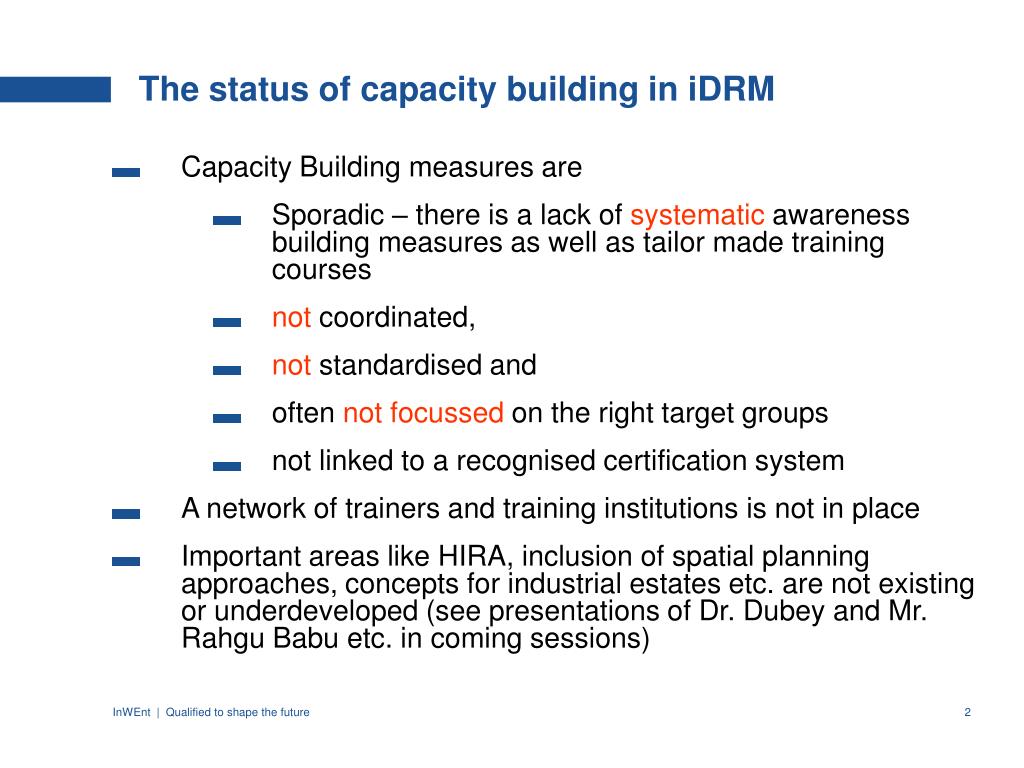 The status of capacity building in iDRM

Capacity Building measures are

Sporadic – there is a lack of systematic awareness building measures as well as tailor made training courses

not coordinated,

not standardised and

often not focussed on the right target groups

not linked to a recognised certification system

A network of trainers and training institutions is not in place

Important areas like HIRA, inclusion of spatial planning approaches, concepts for industrial estates etc. are not existing or underdeveloped (see presentations of Dr. Dubey and Mr. Rahgu Babu etc. in coming sessions)

InWEnt | Qualified to shape the future

2